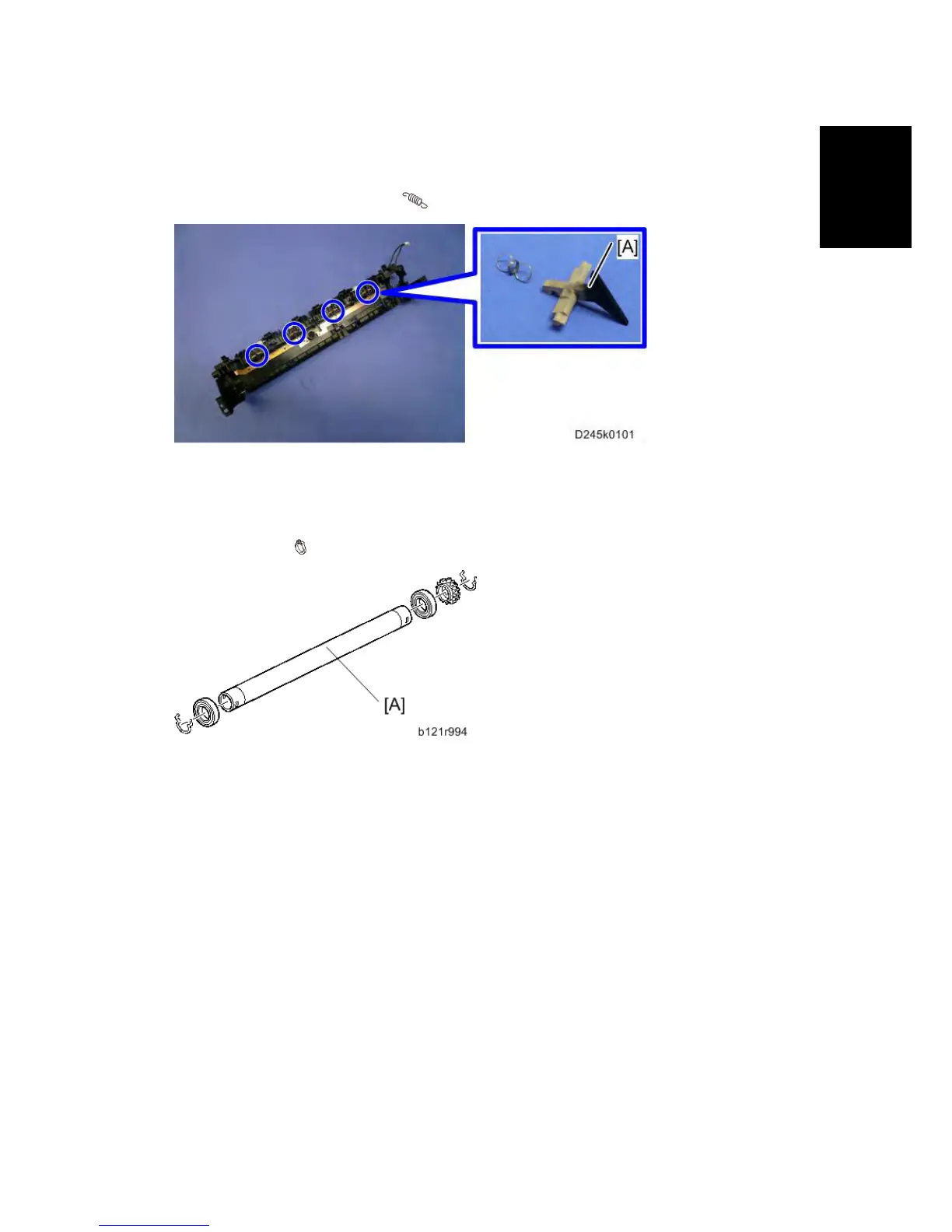 [A]

D245k0101

[A]

b121r994